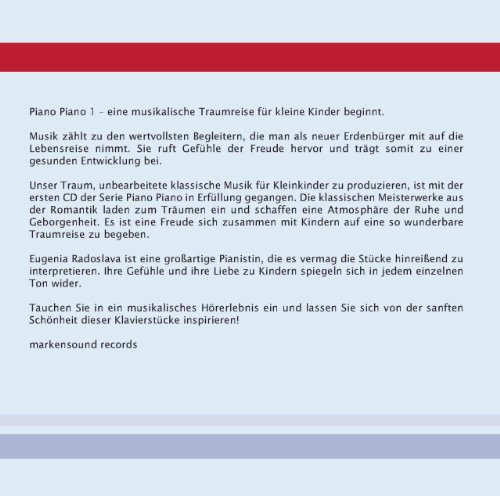 Piano Piano 1 – eine musikalische Traumreise für kleine Kinder beginnt.

Musik zählt zu den wertvollsten Begleitern, die man als neuer Erdenbürger mit auf die Lebensreise nimmt. Sie ruft Gefühle der Freude hervor und trägt somit zu einer gesunden Entwicklung bei.

Unser Traum, unbearbeitete klassische Musik für Kleinkinder zu produzieren, ist mit der ersten CD der Serie Piano Piano in Erfüllung gegangen. Die klassischen Meisterwerke aus der Romantik laden zum Träumen ein und schaffen eine Atmosphäre der Ruhe und Geborgenheit. Es ist eine Freude sich zusammen mit Kindern auf eine so wunderbare Traumreise zu begeben.

Eugenia Radoslava ist eine großartige Pianistin, die es vermag die Stücke hinreißend zu interpretieren. Ihre Gefühle und ihre Liebe zu Kindern spiegeln sich in jedem einzelnen Ton wider.

Tauchen Sie in ein musikalisches Hörerlebnis ein und lassen Sie sich von der sanften Schönheit dieser Klavierstücke inspirieren!

markensound records